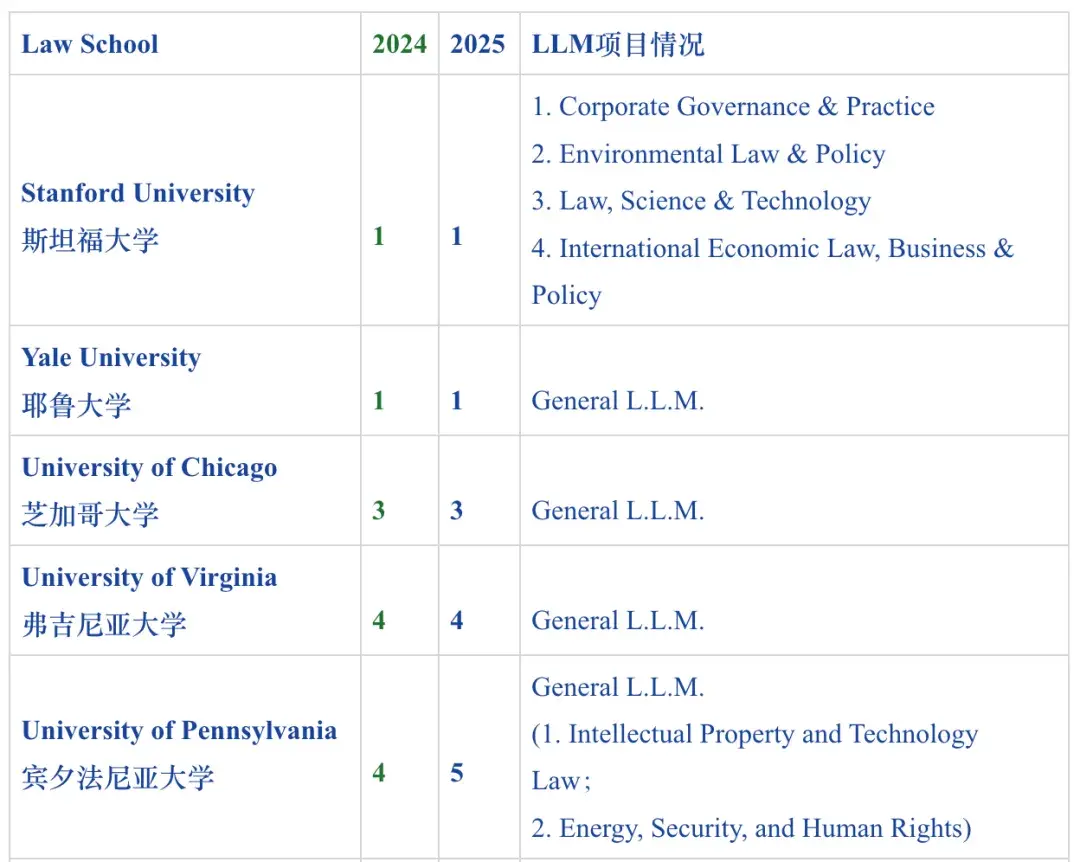 | Law School | 2024 | 2025 | LLM项目情况 |
|---|---|---|---|
| Stanford University 斯坦福大学 | 1 | 1 | 1. Corporate Governance & Practice 2. Environmental Law & Policy 3. Law, Science & Technology 4. International Economic Law, Business & Policy |
| Yale University 耶鲁大学 | 1 | 1 | General L.L.M. |
| University of Chicago 芝加哥大学 | 3 | 3 | General L.L.M. |
| University of Virginia 弗吉尼亚大学 | 4 | 4 | General L.L.M. |
| University of Pennsylvania 宾夕法尼亚大学 | 4 | 5 | General L.L.M. (1. Intellectual Property and Technology Law； 2. Energy, Security, and Human Rights) |